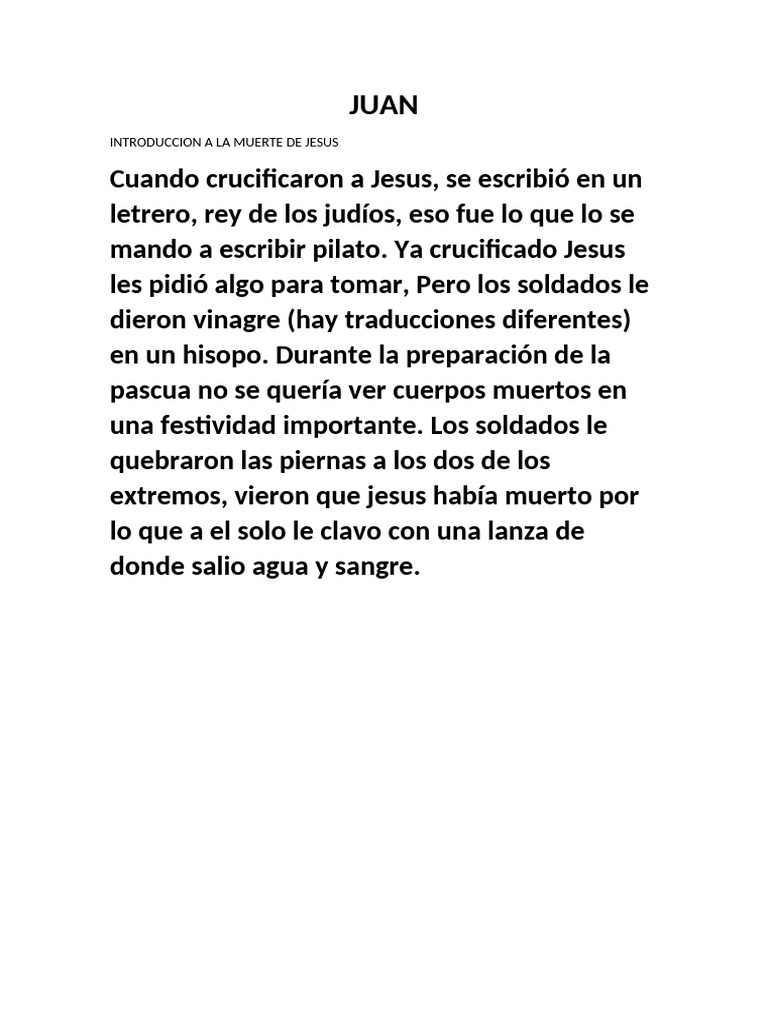 JUAN

INTRODUCCION A LA MUERTE DE JESUS

Cuando crucificaron a Jesus, se escribió en un letrero, rey de los judíos, eso fue lo que lo se mando a escribir pilato. Ya crucificado Jesus les pidió algo para tomar, Pero los soldados le dieron vinagre (hay traducciones diferentes) en un hisopo. Durante la preparación de la pascua no se quería ver cuerpos muertos en una festividad importante. Los soldados le quebraron las piernas a los dos de los extremos, vieron que jesus había muerto por lo que a el solo le clavo con una lanza de donde salio agua y sangre.